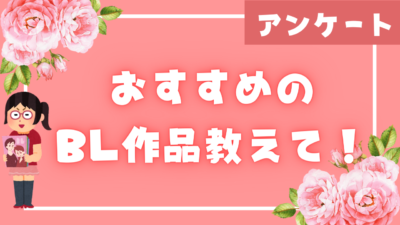 アンケート

おすすめの
BL作品教えて！